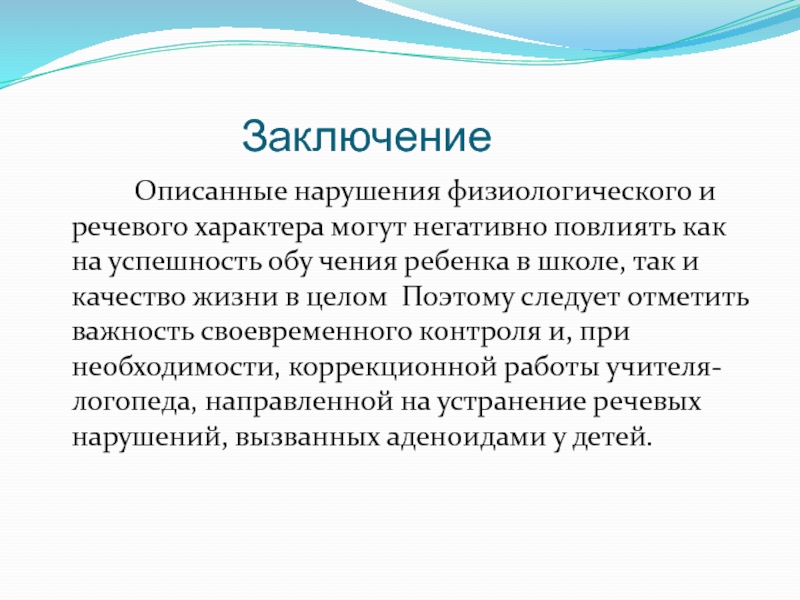 Заключение

Описанные нарушения физиологического и речевого характера могут негативно повлиять как на успешность обу чения ребенка в школе, так и качество жизни в целом  Поэтому следует отметить важность своевременного контроля и, при необходимости, коррекционной работы учителя-логопеда, направленной на устранение речевых нарушений, вызванных аденоидами у детей.